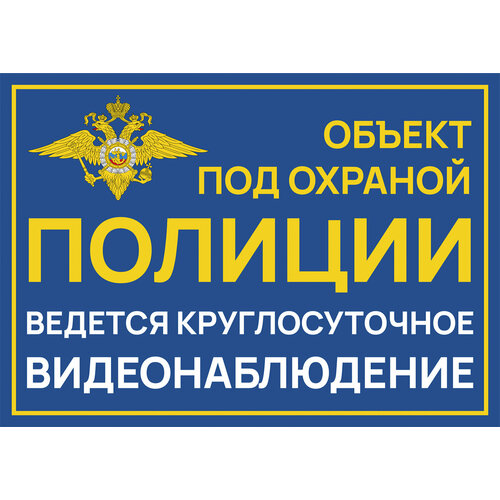 ОБЪЕКТ
ПОД ОХРАНОЙ
ПОЛИЦИИ
ВЕДЕТСЯ КРУГЛОСУТОЧНОЕ
ВИДЕОНАБЛЮДЕНИЕ